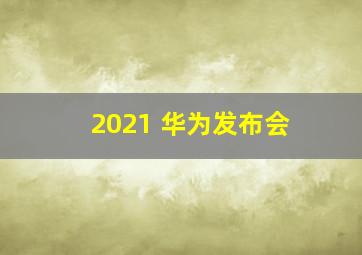 2021 华为发布会